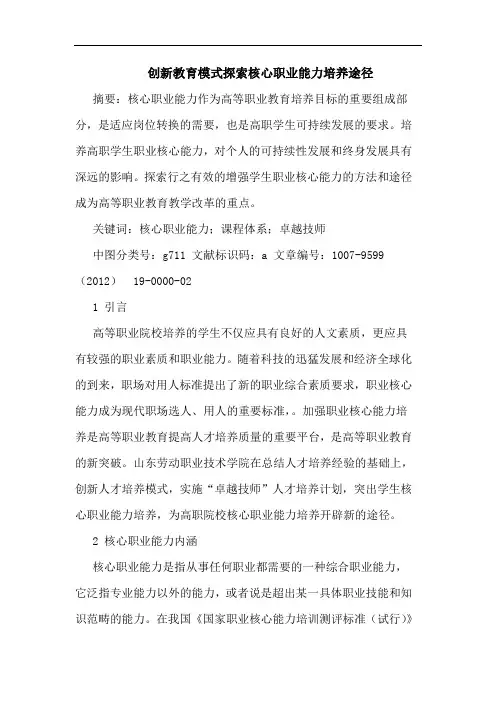 创新教育模式探索核心职业能力培养途径

摘要：核心职业能力作为高等职业教育培养目标的重要组成部分，是适应岗位转换的需要，也是高职学生可持续发展的要求。培养高职学生职业核心能力，对个人的可持续性发展和终身发展具有深远的影响。探索行之有效的增强学生职业核心能力的方法和途径成为高等职业教育教学改革的重点。

关键词：核心职业能力；课程体系；卓越技师

中图分类号：g711 文献标识码：a 文章编号：1007-9599（2012） 19-0000-02

1 引言

高等职业院校培养的学生不仅应具有良好的人文素质，更应具有较强的职业素质和职业能力。随着科技的迅猛发展和经济全球化的到来，职场对用人标准提出了新的职业综合素质要求，职业核心能力成为现代职场选人、用人的重要标准，。加强职业核心能力培养是高等职业教育提高人才培养质量的重要平台，是高等职业教育的新突破。山东劳动职业技术学院在总结人才培养经验的基础上，创新人才培养模式，实施“卓越技师”人才培养计划，突出学生核心职业能力培养，为高职院校核心职业能力培养开辟新的途径。

2 核心职业能力内涵

核心职业能力是指从事任何职业都需要的一种综合职业能力，它泛指专业能力以外的能力，或者说是超出某一具体职业技能和知识范畴的能力。在我国《国家职业核心能力培训测评标准（试行）》